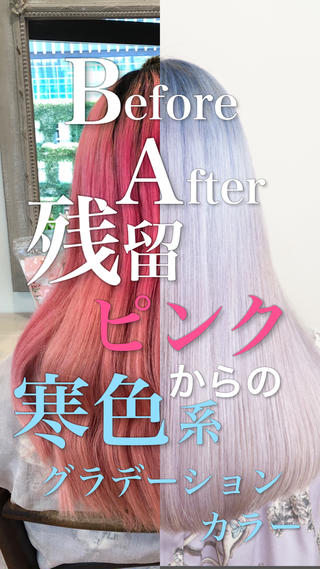 Before
After
残留
ピンク
からの
寒色系
グラデーション
カラー